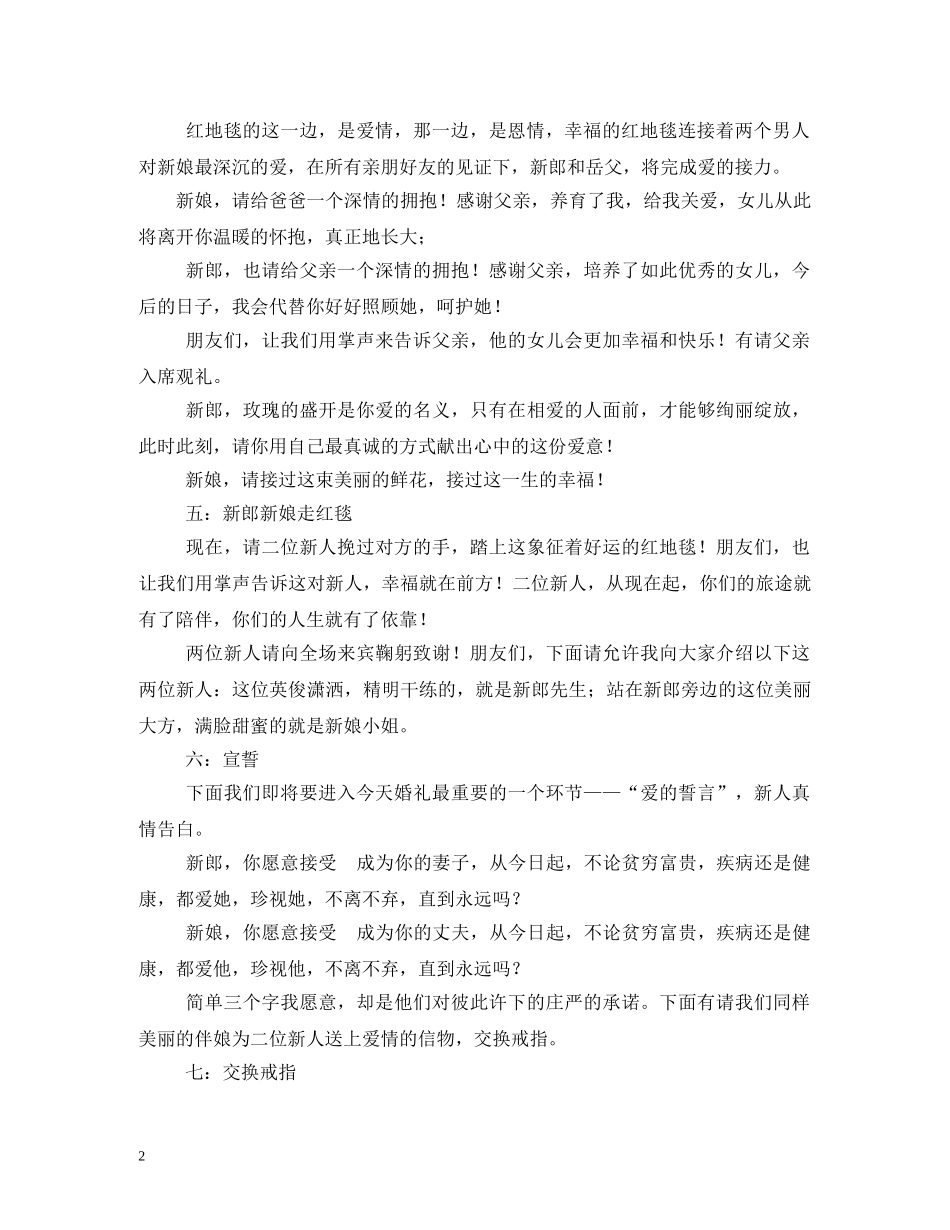 红地毯的这一边，是爱情，那一边，是恩情，幸福的红地毯连接着两个男人对新娘最深沉的爱，在所有亲朋好友的见证下，新郎和岳父，将完成爱的接力。

新娘，请给爸爸一个深情的拥抱！感谢父亲，养育了我，给我关爱，女儿从此将离开你温暖的怀抱，真正地长大；

新郎，也请给父亲一个深情的拥抱！感谢父亲，培养了如此优秀的女儿，今后的日子，我会代替你好好照顾她，呵护她！

朋友们，让我们用掌声来告诉父亲，他的女儿会更加幸福和快乐！有请父亲入席观礼。

新郎，玫瑰的盛开是你爱的名义，只有在相爱的人面前，才能够绚丽绽放，此时此刻，请你用自己最真诚的方式献出心中的这份爱意！

新娘，请接过这束美丽的鲜花，接过这一生的幸福！

五：新郎新娘走红毯

现在，请二位新人挽过对方的手，踏上这象征着好运的红地毯！朋友们，也让我们用掌声告诉这对新人，幸福就在前方！二位新人，从现在起，你们的旅途就有了陪伴，你们的人生就有了依靠！

两位新人请向全场来宾鞠躬致谢！朋友们，下面请允许我向大家介绍以下这两位新人：这位英俊潇洒，精明干练的，就是新郎先生；站在新郎旁边的这位美丽大方，满脸甜蜜的就是新娘小姐。

六：宣誓

下面我们即将要进入今天婚礼最重要的一个环节——“爱的誓言”，新人真情告白。

新郎，你愿意接受　成为你的妻子，从今日起，不论贫穷富贵，疾病还是健康，都爱她，珍视她，不离不弃，直到永远吗？

新娘，你愿意接受　成为你的丈夫，从今日起，不论贫穷富贵，疾病还是健康，都爱他，珍视他，不离不弃，直到永远吗？

简单三个字我愿意，却是他们对彼此许下的庄严的承诺。下面有请我们同样美丽的伴娘为二位新人送上爱情的信物，交换戒指。

七：交换戒指

2